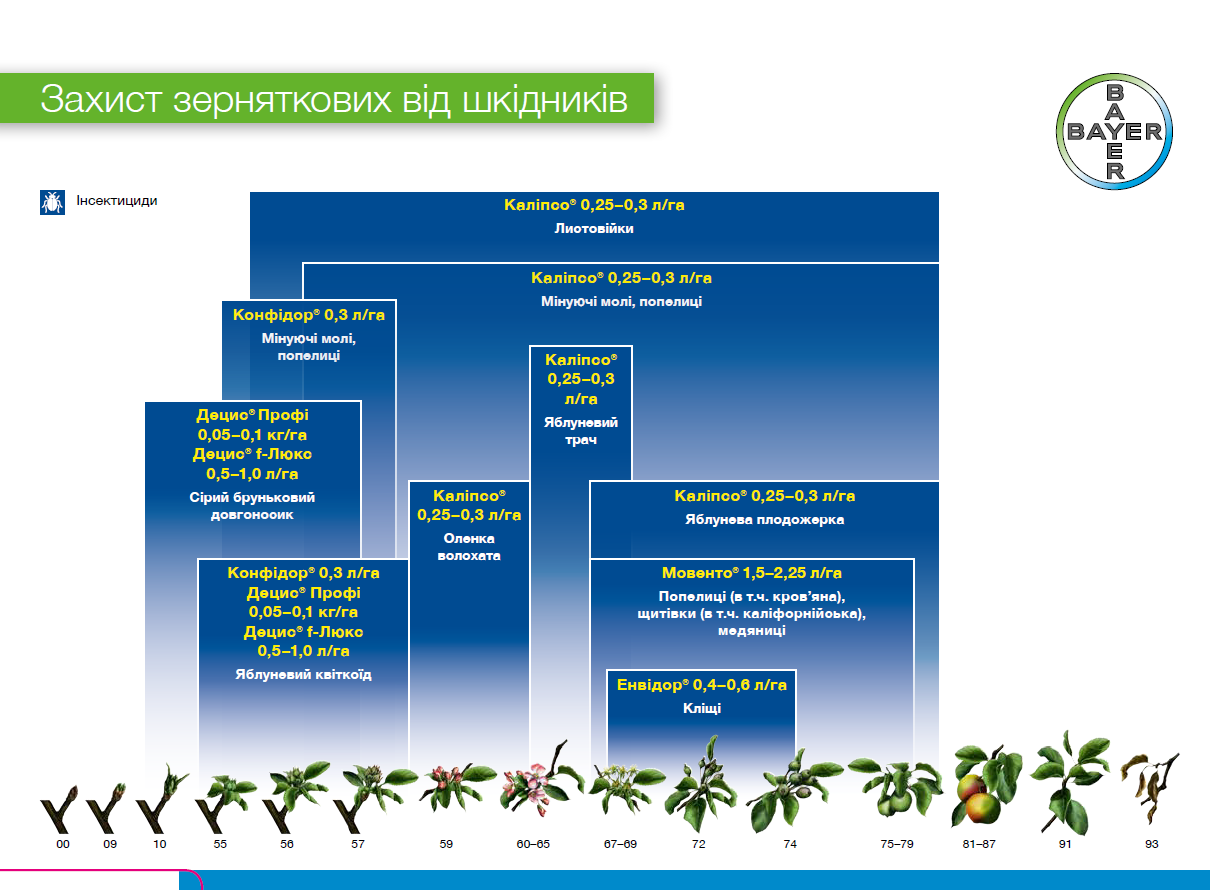 Захист зерняткових від шкідників

BAYER

Інсектициди

Каліпсо® 0,25–0,3 л/га
Листовійки

Каліпсо® 0,25–0,3 л/га
Мінуючі молі, попелиці

Конфідор® 0,3 л/га
Мінуючі молі, попелиці

Каліпсо® 0,25–0,3 л/га
Яблуневий трач

Децис® Профі 0,05–0,1 кг/га
Децис® f-Люкс 0,5–1,0 л/га
Сірий бруньковий довгоносик

Каліпсо® 0,25–0,3 л/га
Оленка волохата

Каліпсо® 0,25–0,3 л/га
Яблунева плодожерка

Конфідор® 0,3 л/га
Децис® Профі 0,05–0,1 кг/га
Децис® f-Люкс 0,5–1,0 л/га
Яблуневий квіткоїд

Мовенто® 1,5–2,25 л/га
Попелиці (в т.ч. кров'яна), щитівки (в т.ч. каліфорнійська), медяниці

Енвідор® 0,4–0,6 л/га
Кліщі

00 09 10 55 56 57 59 60–65 67–69 72 74 75–79 81–87 91 93